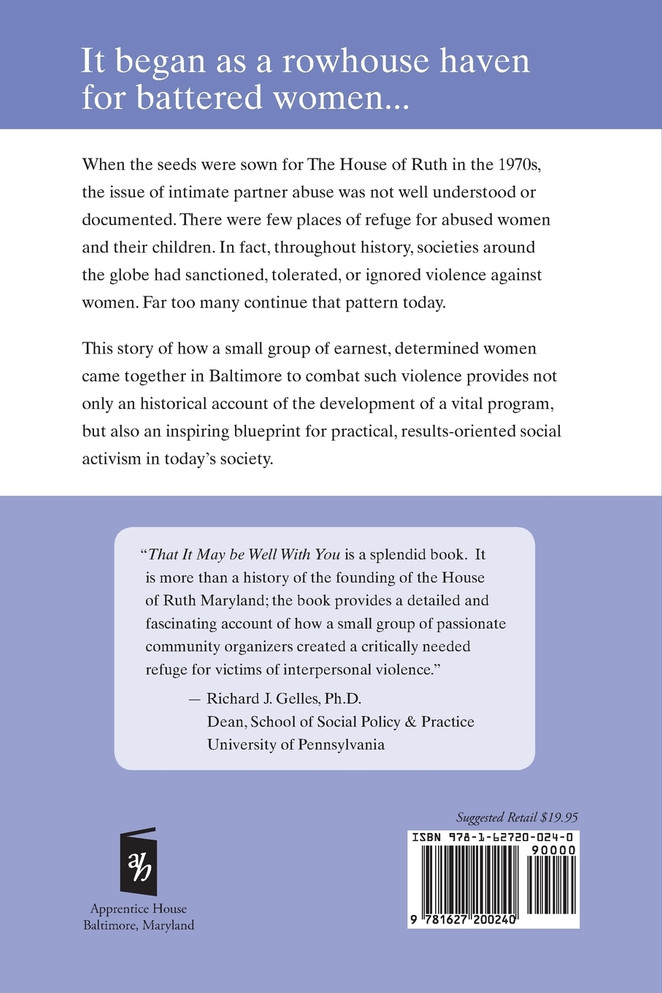 It began as a rowhouse haven for battered women...

When the seeds were sown for The House of Ruth in the 1970s, the issue of intimate partner abuse was not well understood or documented. There were few places of refuge for abused women and their children. In fact, throughout history, societies around the globe had sanctioned, tolerated, or ignored violence against women. Far too many continue that pattern today.

This story of how a small group of earnest, determined women came together in Baltimore to combat such violence provides not only an historical account of the development of a vital program, but also an inspiring blueprint for practical, results-oriented social activism in today's society.

"That It May be Well With You is a splendid book. It is more than a history of the founding of the House of Ruth Maryland; the book provides a detailed and fascinating account of how a small group of passionate community organizers created a critically needed refuge for victims of interpersonal violence."

— Richard J. Gelles, Ph.D.
Dean, School of Social Policy & Practice
University of Pennsylvania

ah

Apprentice House
Baltimore, Maryland

Suggested Retail $19.95

ISBN 978-1-62720-024-0

90000

9 781627 200240